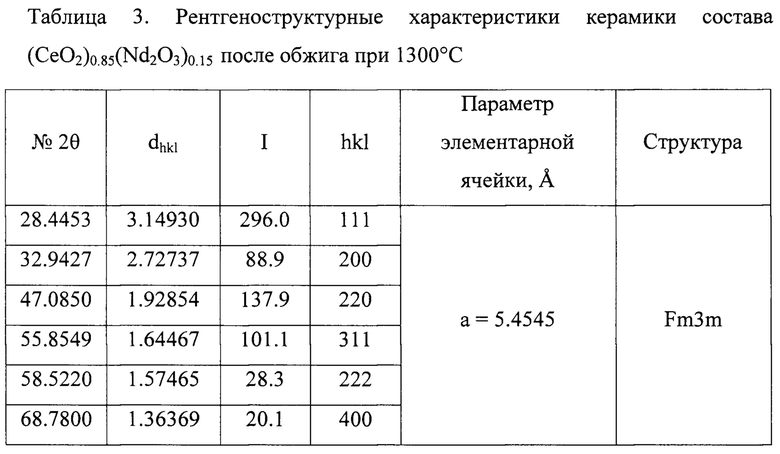 Таблица 3. Рентгеноструктурные характеристики керамики состава $(CeO_2)_{0.85}(Nd_2O_3)_{0.15}$ после обжига при 1300°C

| № 2θ | $d_{hkl}$ | I | hkl | Параметр элементарной ячейки, Å | Структура |
|---|---|---|---|---|---|
| 28.4453 | 3.14930 | 296.0 | 111 | a = 5.4545 | Fm3m |
| 32.9427 | 2.72737 | 88.9 | 200 | | |
| 47.0850 | 1.92854 | 137.9 | 220 | | |
| 55.8549 | 1.64467 | 101.1 | 311 | | |
| 58.5220 | 1.57465 | 28.3 | 222 | | |
| 68.7800 | 1.36369 | 20.1 | 400 | | |